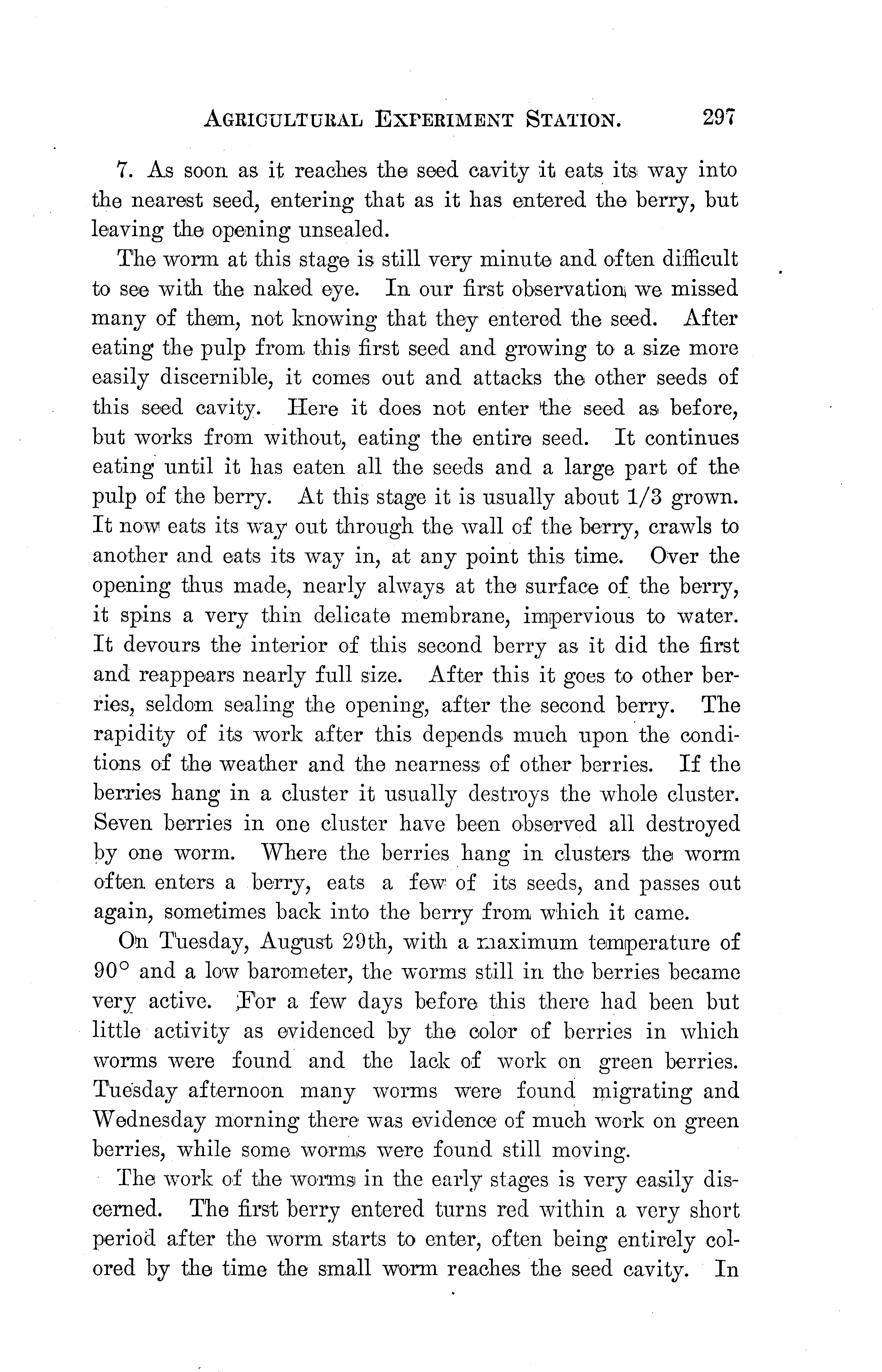 AGRICULTURAL EXPERIMENT STATION. 297

7. As soon as it reaches the seed cavity it eats its way into the nearest seed, entering that as it has entered the berry, but leaving the opening unsealed.

The worm at this stage is still very minute and often difficult to see with the naked eye. In our first observation we missed many of them, not knowing that they entered the seed. After eating the pulp from this first seed and growing to a size more easily discernible, it comes out and attacks the other seeds of this seed cavity. Here it does not enter the seed as before, but works from without, eating the entire seed. It continues eating until it has eaten all the seeds and a large part of the pulp of the berry. At this stage it is usually about 1/3 grown. It now eats its way out through the wall of the berry, crawls to another and eats its way in, at any point this time. Over the opening thus made, nearly always at the surface of the berry, it spins a very thin delicate membrane, impervious to water. It devours the interior of this second berry as it did the first and reappears nearly full size. After this it goes to other berries, seldom sealing the opening, after the second berry. The rapidity of its work after this depends much upon the conditions of the weather and the nearness of other berries. If the berries hang in a cluster it usually destroys the whole cluster. Seven berries in one cluster have been observed all destroyed by one worm. Where the berries hang in clusters the worm often enters a berry, eats a few of its seeds, and passes out again, sometimes back into the berry from which it came.

On Tuesday, August 29th, with a maximum temperature of 90° and a low barometer, the worms still in the berries became very active. For a few days before this there had been but little activity as evidenced by the color of berries in which worms were found and the lack of work on green berries. Tuesday afternoon many worms were found migrating and Wednesday morning there was evidence of much work on green berries, while some worms were found still moving.

The work of the worms in the early stages is very easily discerned. The first berry entered turns red within a very short period after the worm starts to enter, often being entirely colored by the time the small worm reaches the seed cavity. In